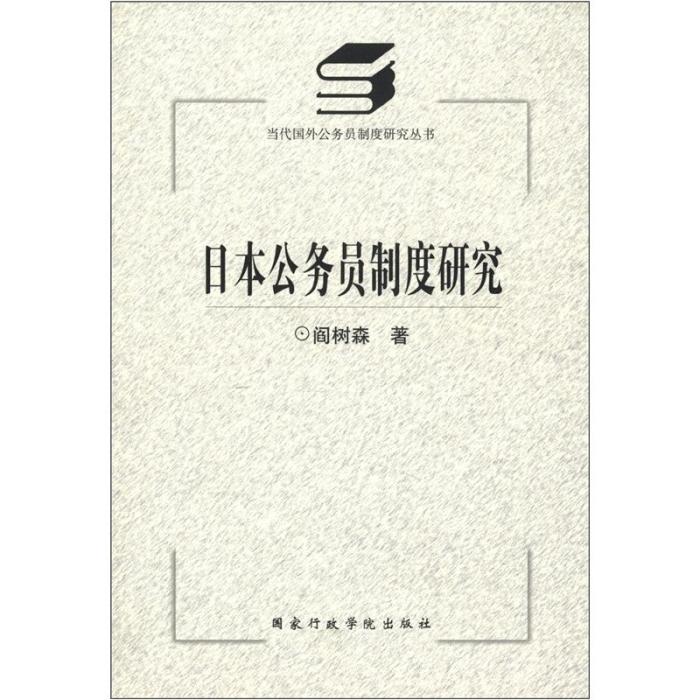 当代国外公务员制度研究丛书

日本公务员制度研究

⊙阎树森 著

国家行政学院出版社